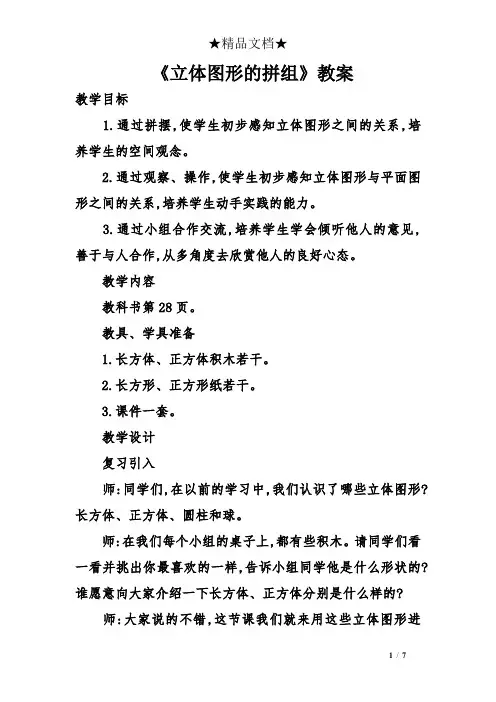 ★精品文档★

《立体图形的拼组》教案

教学目标

1.通过拼摆,使学生初步感知立体图形之间的关系,培养学生的空间观念。

2.通过观察、操作,使学生初步感知立体图形与平面图形之间的关系,培养学生动手实践的能力。

3.通过小组合作交流,培养学生学会倾听他人的意见,善于与人合作,从多角度去欣赏他人的良好心态。

教学内容

教科书第28页。

教具、学具准备

1.长方体、正方体积木若干。

2.长方形、正方形纸若干。

3.课件一套。

教学设计

复习引入

师:同学们,在以前的学习中,我们认识了哪些立体图形?长方体、正方体、圆柱和球。

师:在我们每个小组的桌子上,都有些积木。请同学们看一看并挑出你最喜欢的一样,告诉小组同学他是什么形状的?谁愿意向大家介绍一下长方体、正方体分别是什么样的?

师:大家说的不错,这节课我们就来用这些立体图形进

1 / 7